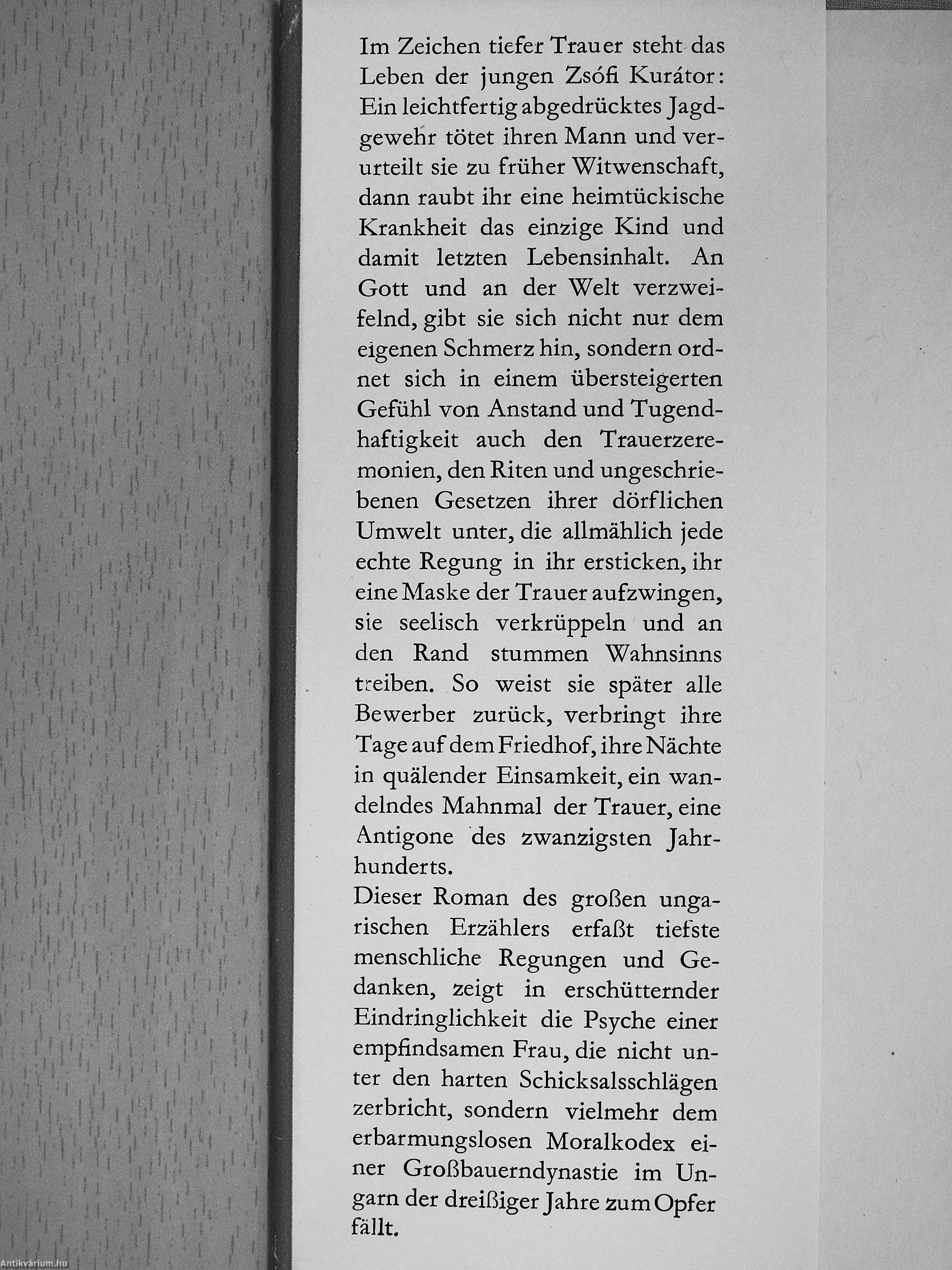 Im Zeichen tiefer Trauer steht das Leben der jungen Zsófi Kurátor: Ein leichtfertig abgedrücktes Jagdgewehr tötet ihren Mann und verurteilt sie zu früher Witwenschaft, dann raubt ihr eine heimtückische Krankheit das einzige Kind und damit letzten Lebensinhalt. An Gott und an der Welt verzweifelnd, gibt sie sich nicht nur dem eigenen Schmerz hin, sondern ordnet sich in einem übersteigerten Gefühl von Anstand und Tugendhaftigkeit auch den Trauerzeremonien, den Riten und ungeschriebenen Gesetzen ihrer dörflichen Umwelt unter, die allmählich jede echte Regung in ihr ersticken, ihr eine Maske der Trauer aufzwingen, sie seelisch verkrüppeln und an den Rand stummen Wahnsinns treiben. So weist sie später alle Bewerber zurück, verbringt ihre Tage auf dem Friedhof, ihre Nächte in quälender Einsamkeit, ein wandelndes Mahnmal der Trauer, eine Antigone des zwanzigsten Jahrhunderts.
Dieser Roman des großen ungarischen Erzählers erfaßt tiefste menschliche Regungen und Gedanken, zeigt in erschütternder Eindringlichkeit die Psyche einer empfindsamen Frau, die nicht unter den harten Schicksalsschlägen zerbricht, sondern vielmehr dem erbarmungslosen Moralkodex einer Großbauerndynastie im Ungarn der dreißiger Jahre zum Opfer fällt.

Antikvárium.hu